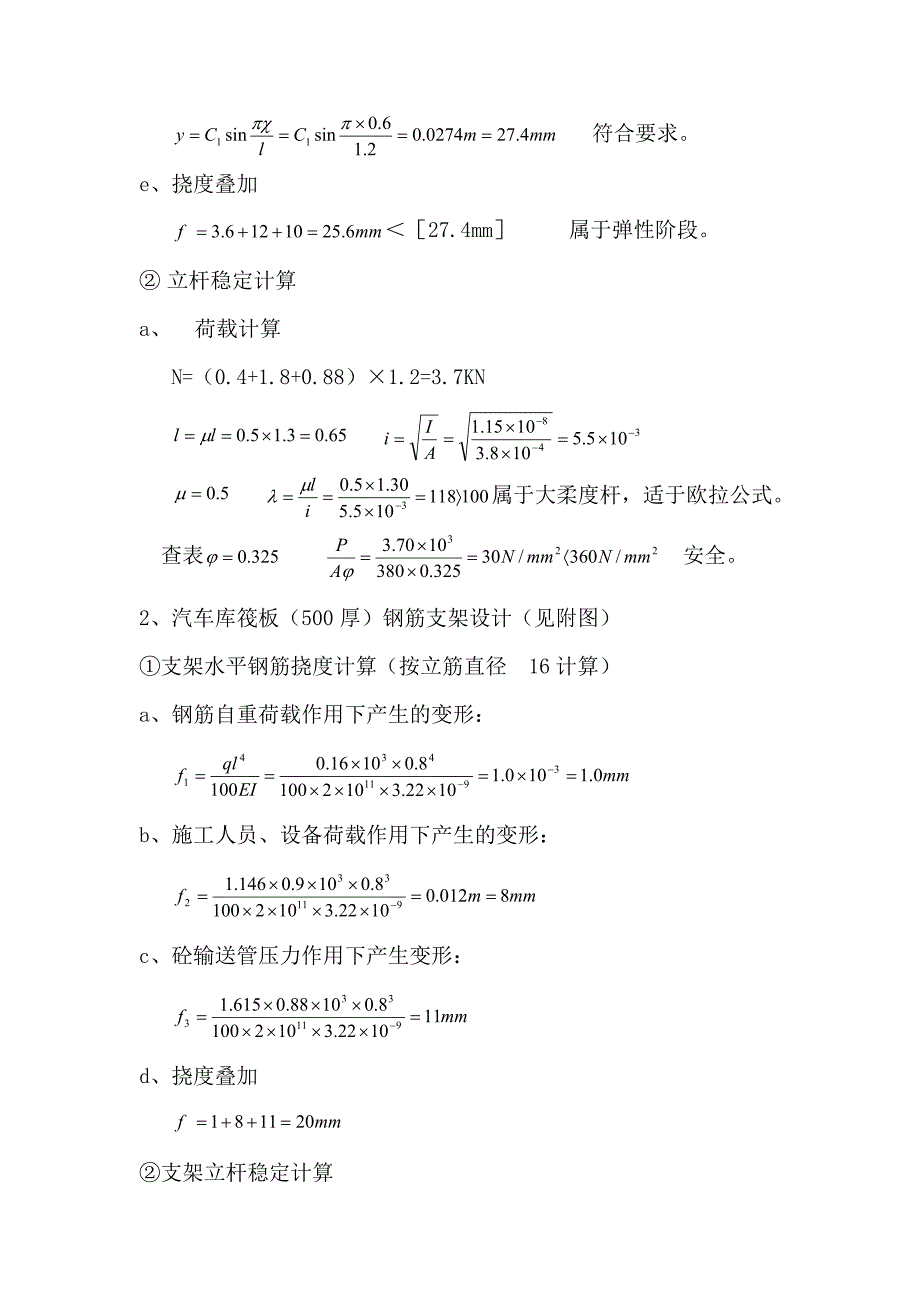 $y = C_1 \sin\frac{\pi\chi}{l} = C_1 \sin\frac{\pi \times 0.6}{1.2} = 0.0274m = 27.4mm$　　符合要求。

e、挠度叠加

$f = 3.6 + 12 + 10 = 25.6mm$＜［27.4mm］　　属于弹性阶段。

② 立杆稳定计算

a、　荷载计算

N=（0.4+1.8+0.88）×1.2=3.7KN

$l = \mu l = 0.5 \times 1.3 = 0.65$　　$i = \sqrt{\frac{I}{A}} = \sqrt{\frac{1.15 \times 10^{-8}}{3.8 \times 10^{-4}}} = 5.5 \times 10^{-3}$

$\mu = 0.5$　　$\lambda = \frac{\mu l}{i} = \frac{0.5 \times 1.30}{5.5 \times 10^{-3}} = 118 \rangle 100$属于大柔度杆，适于欧拉公式。

查表$\varphi = 0.325$　　$\frac{P}{A\varphi} = \frac{3.70 \times 10^3}{380 \times 0.325} = 30N/mm^2 \langle 360N/mm^2$　安全。

2、汽车库筏板（500 厚）钢筋支架设计（见附图）

①支架水平钢筋挠度计算（按立筋直径　16 计算）

a、钢筋自重荷载作用下产生的变形：

$f_1 = \frac{ql^4}{100EI} = \frac{0.16 \times 10^3 \times 0.8^4}{100 \times 2 \times 10^{11} \times 3.22 \times 10^{-9}} = 1.0 \times 10^{-3} = 1.0mm$

b、施工人员、设备荷载作用下产生的变形：

$f_2 = \frac{1.146 \times 0.9 \times 10^3 \times 0.8^3}{100 \times 2 \times 10^{11} \times 3.22 \times 10^{-9}} = 0.012m = 8mm$

c、砼输送管压力作用下产生变形：

$f_3 = \frac{1.615 \times 0.88 \times 10^3 \times 0.8^3}{100 \times 2 \times 10^{11} \times 3.22 \times 10^{-9}} = 11mm$

d、挠度叠加

$f = 1 + 8 + 11 = 20mm$

②支架立杆稳定计算